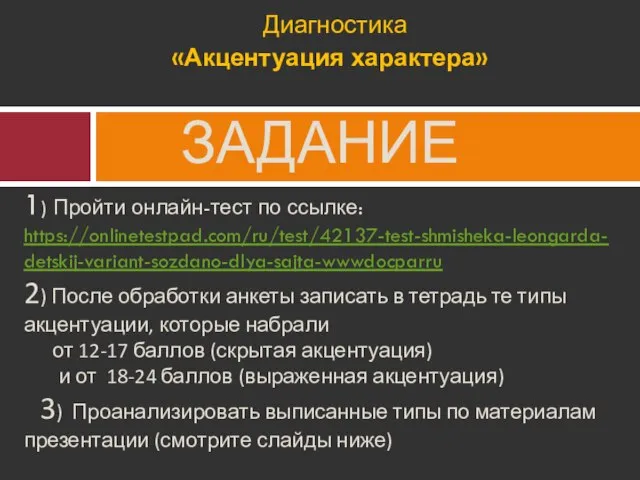 Диагностика
«Акцентуация характера»

ЗАДАНИЕ

1) Пройти онлайн-тест по ссылке: https://onlinetestpad.com/ru/test/42137-test-shmisheka-leongarda-detskij-variant-sozdano-dlya-sajta-wwwdocparru

2) После обработки анкеты записать в тетрадь те типы акцентуации, которые набрали
от 12-17 баллов (скрытая акцентуация)
и от 18-24 баллов (выраженная акцентуация)

3) Проанализировать выписанные типы по материалам презентации (смотрите слайды ниже)